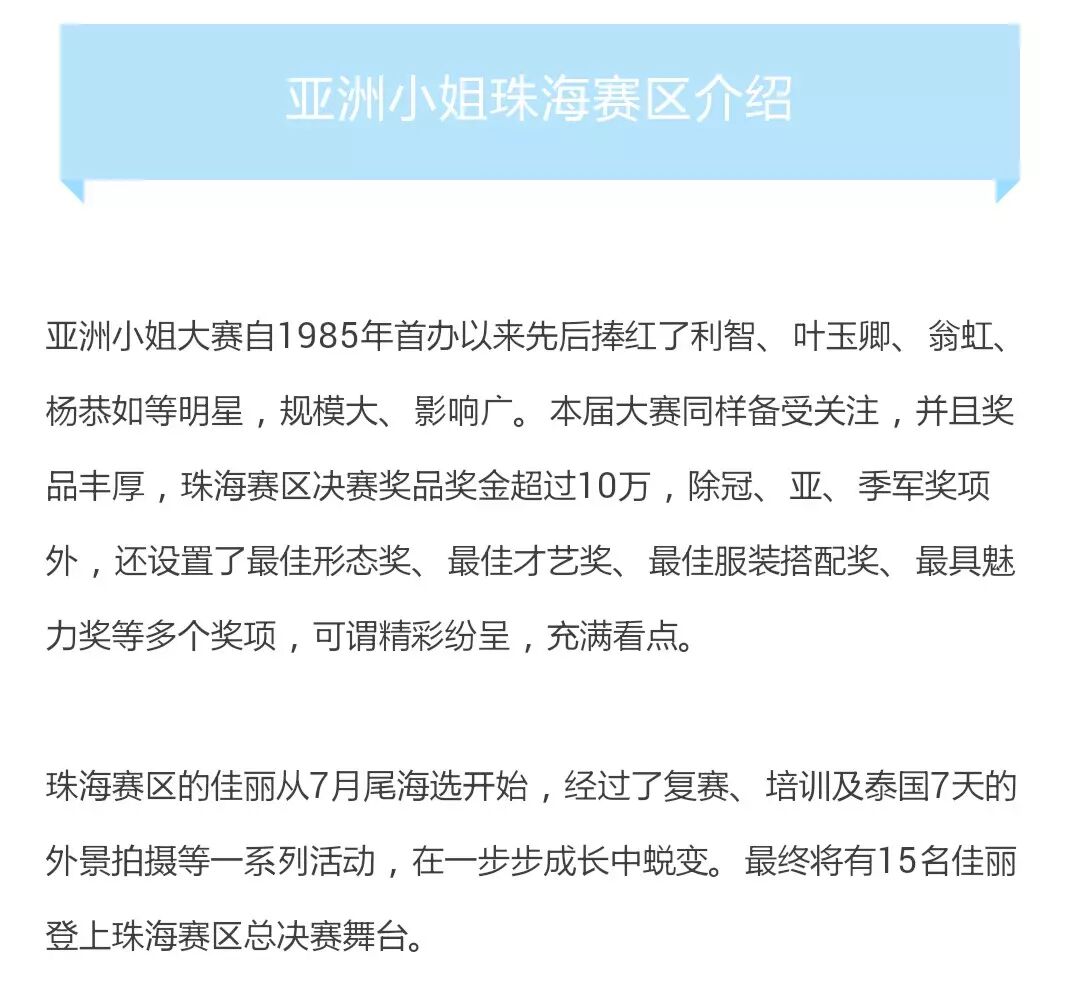 亚洲小姐珠海赛区介绍

亚洲小姐大赛自1985年首办以来先后捧红了利智、叶玉卿、翁虹、杨恭如等明星，规模大、影响广。本届大赛同样备受关注，并且奖品丰厚，珠海赛区决赛奖品奖金超过10万，除冠、亚、季军奖项外，还设置了最佳形态奖、最佳才艺奖、最佳服装搭配奖、最具魅力奖等多个奖项，可谓精彩纷呈，充满看点。

珠海赛区的佳丽从7月尾海选开始，经过了复赛、培训及泰国7天的外景拍摄等一系列活动，在一步步成长中蜕变。最终将有15名佳丽登上珠海赛区总决赛舞台。